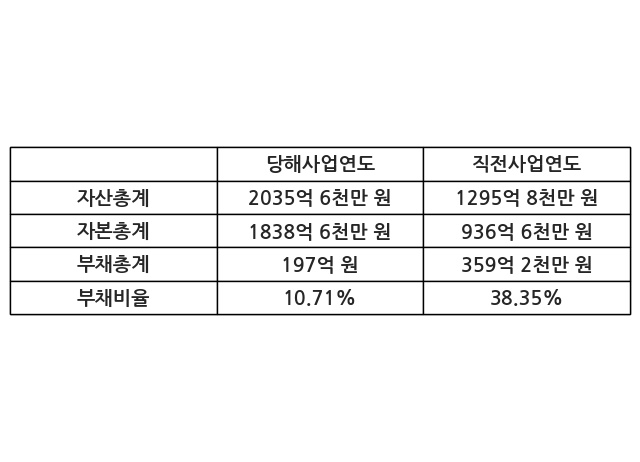 |  | 당해사업연도 | 직전사업연도 |
|---|---|---|
| 자산총계 | 2035억 6천만 원 | 1295억 8천만 원 |
| 자본총계 | 1838억 6천만 원 | 936억 6천만 원 |
| 부채총계 | 197억 원 | 359억 2천만 원 |
| 부채비율 | 10.71% | 38.35% |